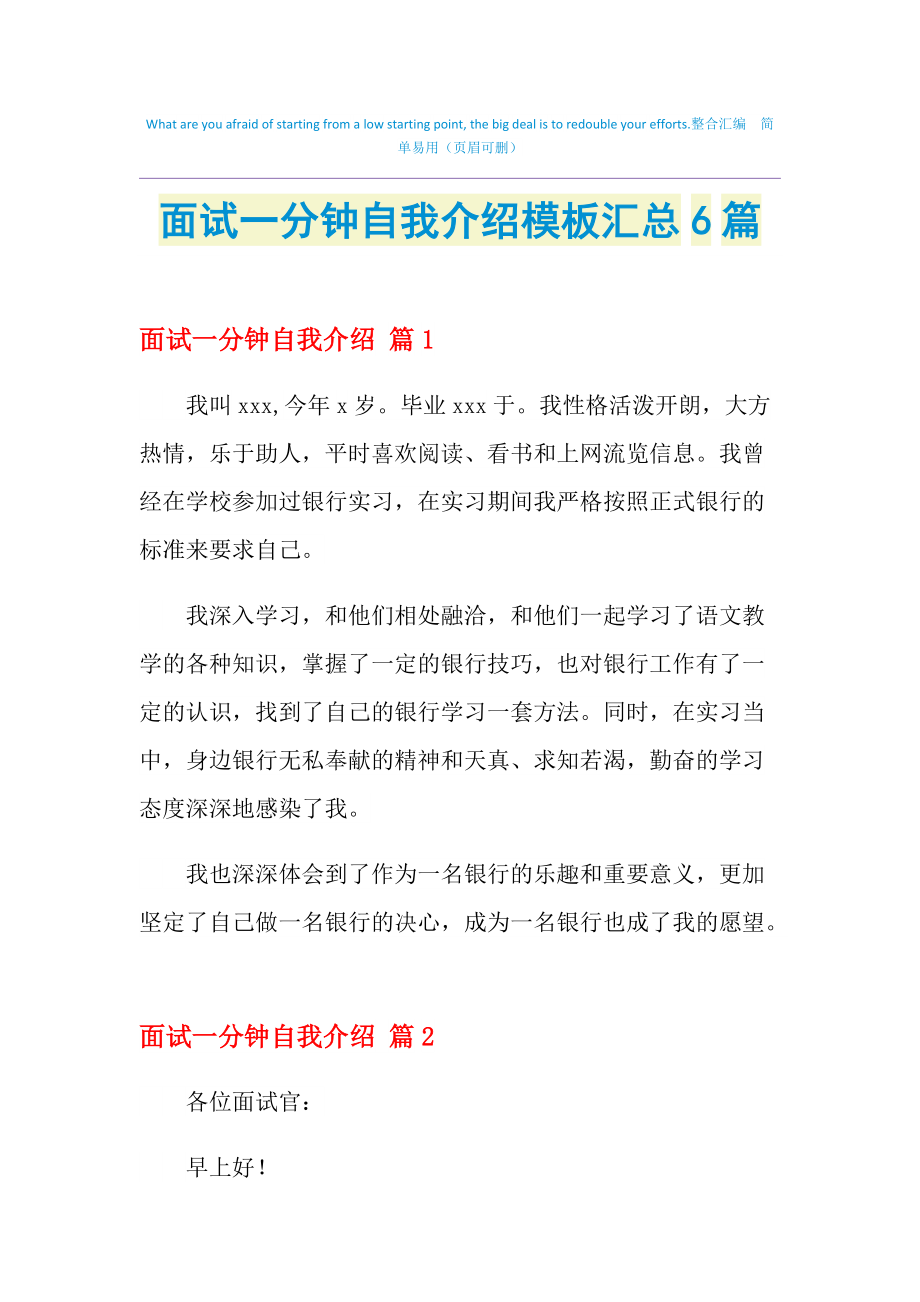 What are you afraid of starting from a low starting point, the big deal is to redouble your efforts.整合汇编　简单易用（页眉可删）

面试一分钟自我介绍模板汇总6篇

面试一分钟自我介绍 篇1

我叫xxx,今年x岁。毕业xxx于。我性格活泼开朗，大方热情，乐于助人，平时喜欢阅读、看书和上网流览信息。我曾经在学校参加过银行实习，在实习期间我严格按照正式银行的标准来要求自己。

我深入学习，和他们相处融洽，和他们一起学习了语文教学的各种知识，掌握了一定的银行技巧，也对银行工作有了一定的认识，找到了自己的银行学习一套方法。同时，在实习当中，身边银行无私奉献的精神和天真、求知若渴，勤奋的学习态度深深地感染了我。

我也深深体会到了作为一名银行的乐趣和重要意义，更加坚定了自己做一名银行的决心，成为一名银行也成了我的愿望。

面试一分钟自我介绍 篇2

各位面试官：

早上好！